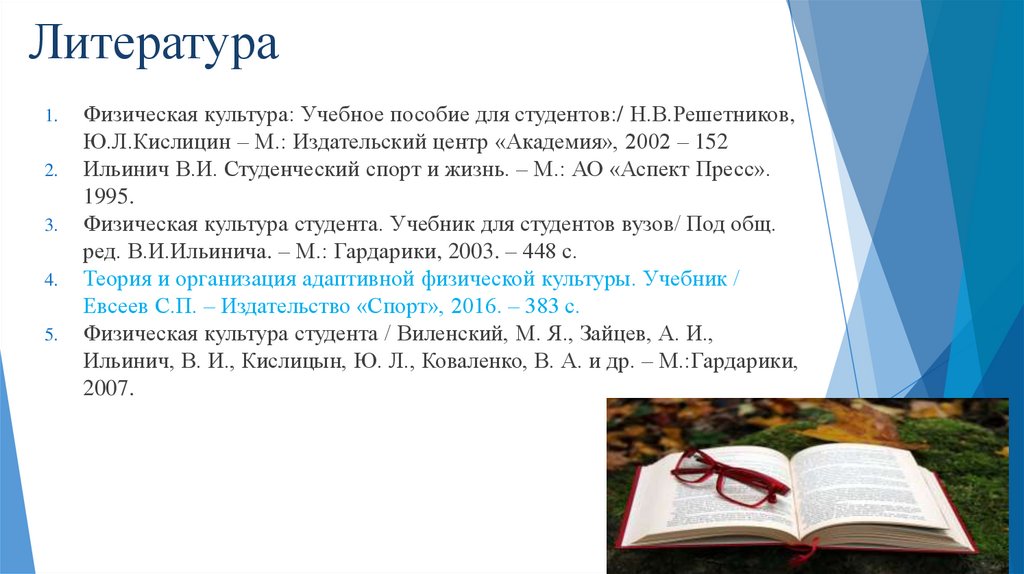 Литература

1. Физическая культура: Учебное пособие для студентов:/ Н.В.Решетников, Ю.Л.Кислицин – М.: Издательский центр «Академия», 2002 – 152
2. Ильинич В.И. Студенческий спорт и жизнь. – М.: АО «Аспект Пресс». 1995.
3. Физическая культура студента. Учебник для студентов вузов/ Под общ. ред. В.И.Ильинича. – М.: Гардарики, 2003. – 448 с.
4. Теория и организация адаптивной физической культуры. Учебник / Евсеев С.П. – Издательство «Спорт», 2016. – 383 с.
5. Физическая культура студента / Виленский, М. Я., Зайцев, А. И., Ильинич, В. И., Кислицын, Ю. Л., Коваленко, В. А. и др. – М.:Гардарики, 2007.